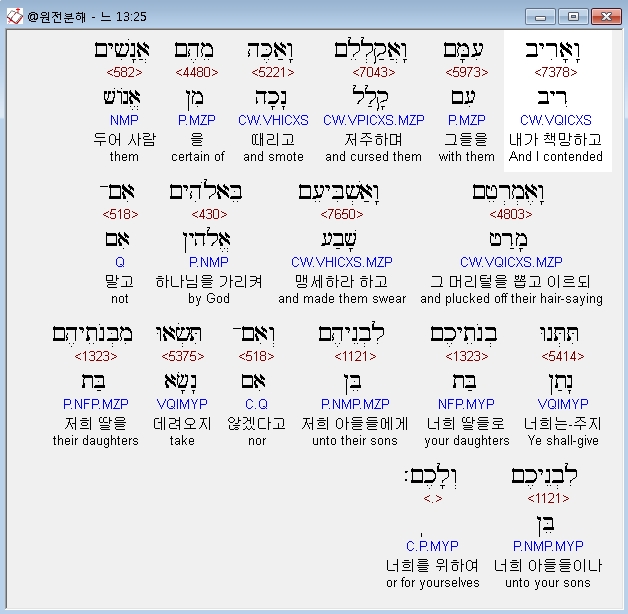 @원전분해 - 느 13:25

וָאָרִיב
<7378>
רִיב
CW.VQICXS
내가 책망하고
And I contended

עִמָּם
<5973>
עִם
P.MZP
그들을
with them

וָאֲקַלְלֵם
<7043>
קָלַל
CW.VPICXS.MZP
저주하며
and cursed them

וָאַכֶּה
<5221>
נָכָה
CW.VHICXS
때리고
and smote

מֵהֶם
<4480>
מִן
P.MZP
을
certain of

אֲנָשִׁים
<582>
אֱנוֹשׁ
NMP
두어 사람
them

וָאֶמְרְטֵם
<4803>
מָרַט
CW.VQICXS.MZP
그 머리털을 뽑고 이르되
and plucked off their hair-saying

וָאַשְׁבִּיעֵם
<7650>
שָׁבַע
CW.VHICXS.MZP
맹세하라 하고
and made them swear

בֵּאלֹהִים
<430>
אֱלֹהִין
P.NMP
하나님을 가리켜
by God

אִם־
<518>
אִם
Q
말고
not

תִּתְּנוּ
<5414>
נָתַן
VQIMYP
너희는-주지
Ye shall-give

בְנֹתֵיכֶם
<1323>
בַּת
NFP.MYP
너희 딸들로
your daughters

לִבְנֵיהֶם
<1121>
בֵּן
P.NMP.MZP
저희 아들들에게
unto their sons

וְאִם־
<518>
אִם
C.Q
않겠다고
nor

תִּשְׂאוּ
<5375>
נָשָׂא
VQIMYP
데려오지
take

מִבְּנֹתֵיהֶם
<1323>
בַּת
P.NFP.MZP
저희 딸을
their daughters

לִבְנֵיכֶם
<1121>
בֵּן
P.NMP.MYP
너희 아들들이나
unto your sons

וְלָכֶם׃
<.>
C.P.MYP
너희를 위하여
or for yourselves